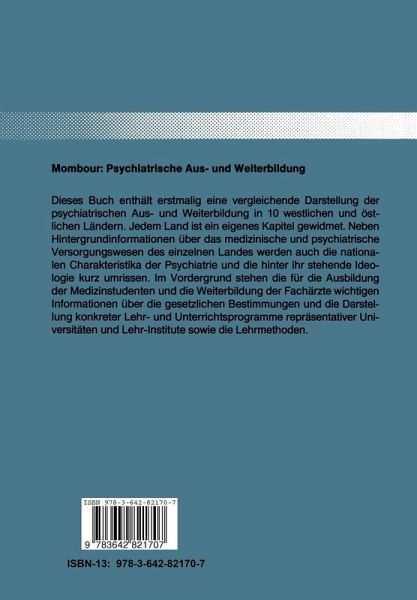 Mombour: Psychiatrische Aus- und Weiterbildung

Dieses Buch enthält erstmalig eine vergleichende Darstellung der psychiatrischen Aus- und Weiterbildung in 10 westlichen und östlichen Ländern. Jedem Land ist ein eigenes Kapitel gewidmet. Neben Hintergrundinformationen über das medizinische und psychiatrische Versorgungswesen des einzelnen Landes werden auch die nationalen Charakteristika der Psychiatrie und die hinter ihr stehende Ideologie kurz umrissen. Im Vordergrund stehen die für die Ausbildung der Medizinstudenten und die Weiterbildung der Fachärzte wichtigen Informationen über die gesetzlichen Bestimmungen und die Darstellung konkreter Lehr- und Unterrichtsprogramme repräsentativer Universitäten und Lehr-Institute sowie die Lehrmethoden.

ISBN 978-3-642-82170-7

9 783642 821707

ISBN-13: 978-3-642-82170-7